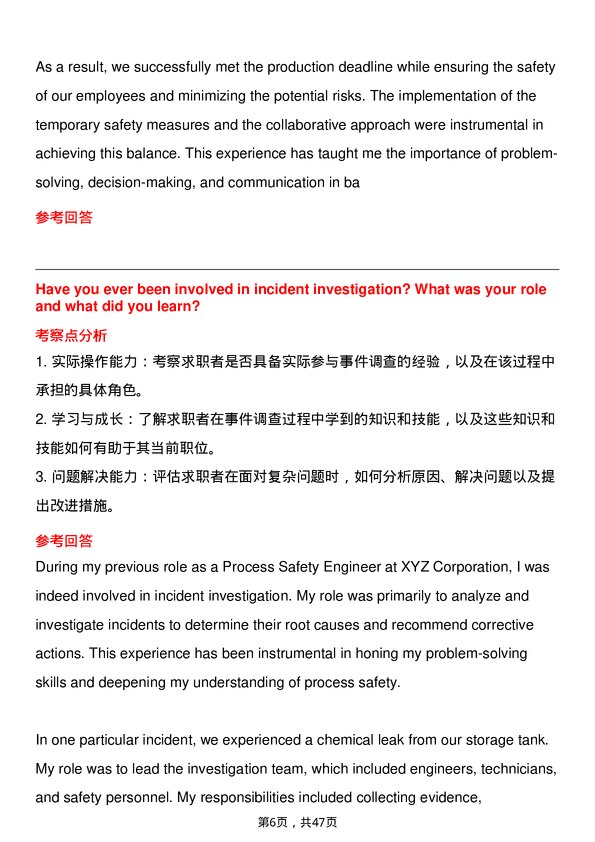 As a result, we successfully met the production deadline while ensuring the safety of our employees and minimizing the potential risks. The implementation of the temporary safety measures and the collaborative approach were instrumental in achieving this balance. This experience has taught me the importance of problem-solving, decision-making, and communication in ba

参考回答

Have you ever been involved in incident investigation? What was your role and what did you learn?

考察点分析

1. 实际操作能力：考察求职者是否具备实际参与事件调查的经验，以及在该过程中承担的具体角色。

2. 学习与成长：了解求职者在事件调查过程中学到的知识和技能，以及这些知识和技能如何有助于其当前职位。

3. 问题解决能力：评估求职者在面对复杂问题时，如何分析原因、解决问题以及提出改进措施。

参考回答

During my previous role as a Process Safety Engineer at XYZ Corporation, I was indeed involved in incident investigation. My role was primarily to analyze and investigate incidents to determine their root causes and recommend corrective actions. This experience has been instrumental in honing my problem-solving skills and deepening my understanding of process safety.

In one particular incident, we experienced a chemical leak from our storage tank. My role was to lead the investigation team, which included engineers, technicians, and safety personnel. My responsibilities included collecting evidence,

第6页，共47页